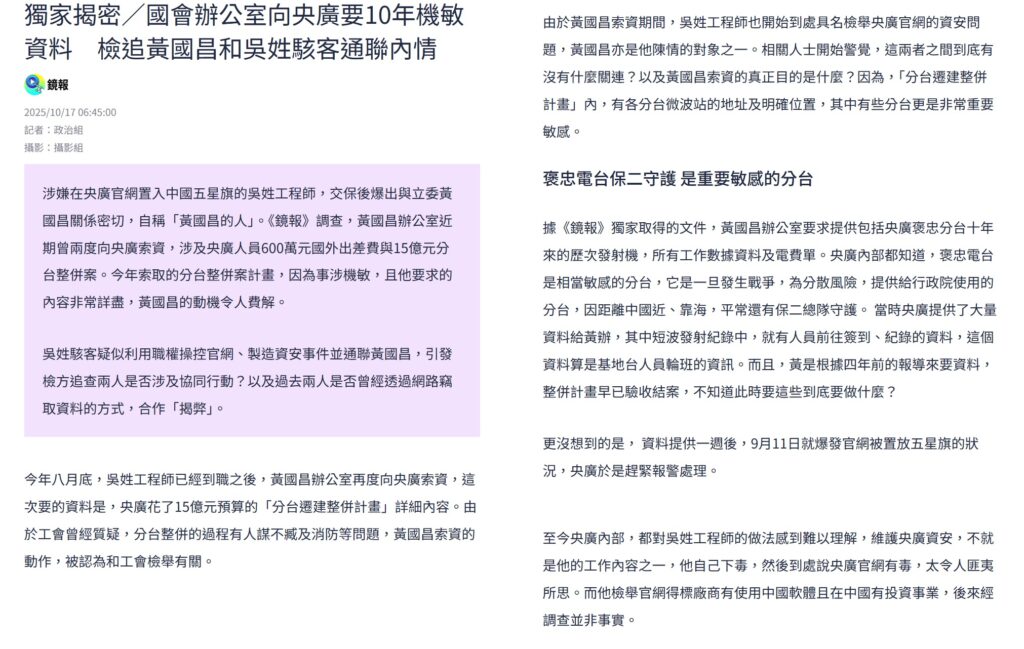 獨家揭密／國會辦公室向央廣要10年機敏資料　檢追黃國昌和吳姓駭客通聯內情

鏡報

2025/10/17 06:45:00
記者：政治組
攝影：攝影組

涉嫌在央廣官網置入中國五星旗的吳姓工程師，交保後爆出與立委黃國昌關係密切，自稱「黃國昌的人」。《鏡報》調查，黃國昌辦公室近期曾兩度向央廣索資，涉及央廣人員600萬元國外出差費與15億元分台整併案。今年索取的分台整併案計畫，因為事涉機敏，且他要求的內容非常詳盡，黃國昌的動機令人費解。

吳姓駭客疑似利用職權操控官網、製造資安事件並通聯黃國昌，引發檢方追查兩人是否涉及協同行動？以及過去兩人是否曾經透過網路竊取資料的方式，合作「揭弊」。

今年八月底，吳姓工程師已經到職之後，黃國昌辦公室再度向央廣索資，這次要的資料是，央廣花了15億元預算的「分台遷建整併計畫」詳細內容。由於工會曾經質疑，分台整併的過程有人謀不臧及消防等問題，黃國昌索資的動作，被認為和工會檢舉有關。

由於黃國昌索資期間，吳姓工程師也開始到處具名檢舉央廣官網的資安問題，黃國昌亦是他陳情的對象之一。相關人士開始警覺，這兩者之間到底有沒有什麼關連？以及黃國昌索資的真正目的是什麼？因為，「分台遷建整併計畫」內，有各分台微波站的地址及明確位置，其中有些分台更是非常重要敏感。

褒忠電台保二守護 是重要敏感的分台

據《鏡報》獨家取得的文件，黃國昌辦公室要求提供包括央廣褒忠分台十年來的歷次發射機，所有工作數據資料及電費單。央廣內部都知道，褒忠電台是相當敏感的分台，它是一旦發生戰爭，為分散風險，提供給行政院使用的分台，因距離中國近、靠海，平常還有保二總隊守護。 當時央廣提供了大量資料給黃辦，其中短波發射紀錄中，就有人員前往簽到、紀錄的資料，這個資料算是基地台人員輪班的資訊。而且，黃是根據四年前的報導來要資料，整併計畫早已驗收結案，不知道此時要這些到底要做什麼？

更沒想到的是， 資料提供一週後，9月11日就爆發官網被置放五星旗的狀況，央廣於是趕緊報警處理。

至今央廣內部，都對吳姓工程師的做法感到難以理解，維護央廣資安，不就是他的工作內容之一，他自己下毒，然後到處說央廣官網有毒，太令人匪夷所思。而他檢舉官網得標廠商有使用中國軟體且在中國有投資事業，後來經調查並非事實。